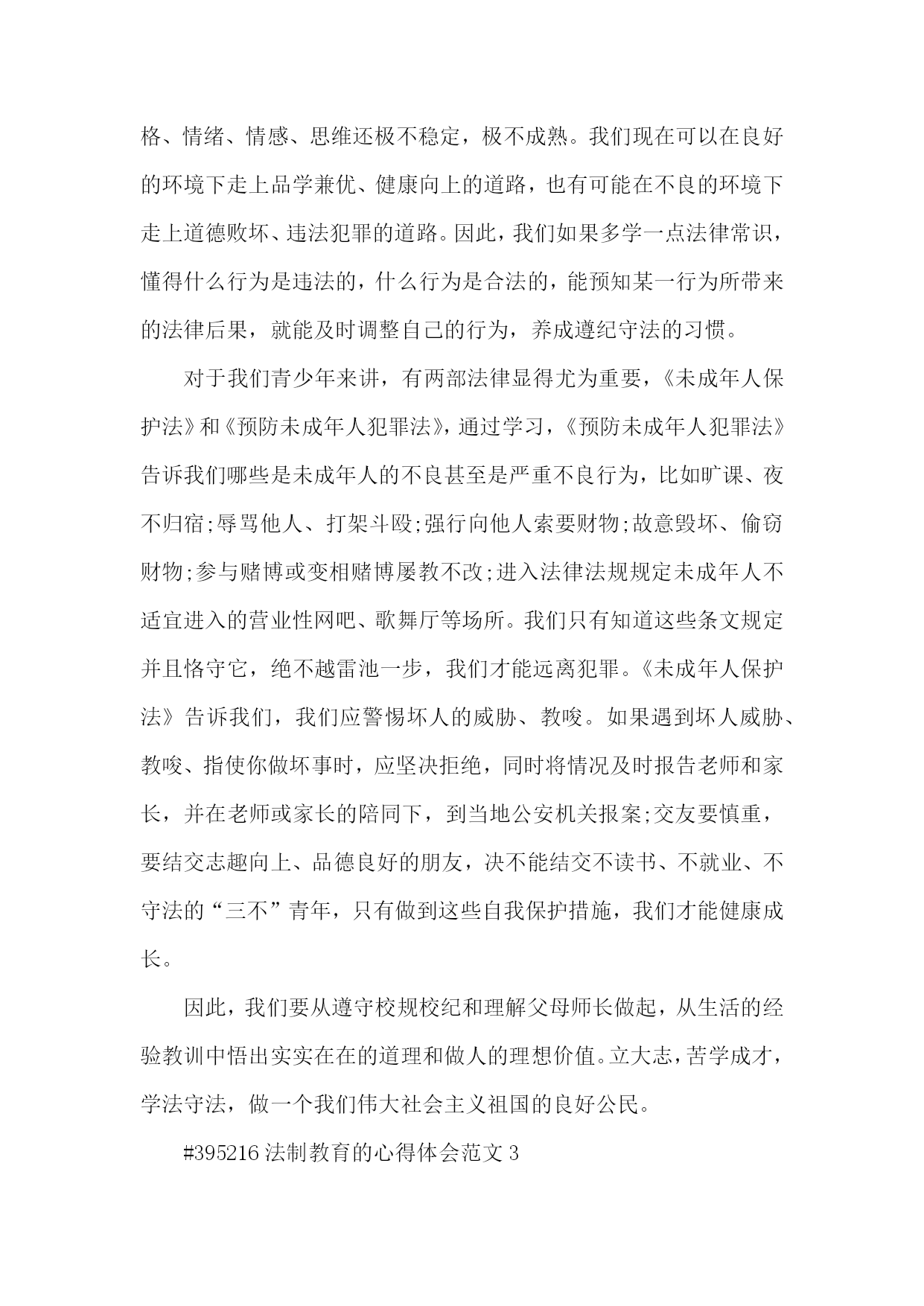 格、情绪、情感、思维还极不稳定，极不成熟。我们现在可以在良好的环境下走上品学兼优、健康向上的道路，也有可能在不良的环境下走上道德败坏、违法犯罪的道路。因此，我们如果多学一点法律常识，懂得什么行为是违法的，什么行为是合法的，能预知某一行为所带来的法律后果，就能及时调整自己的行为，养成遵纪守法的习惯。

对于我们青少年来讲，有两部法律显得尤为重要，《未成年人保护法》和《预防未成年人犯罪法》，通过学习，《预防未成年人犯罪法》告诉我们哪些是未成年人的不良甚至是严重不良行为，比如旷课、夜不归宿;辱骂他人、打架斗殴;强行向他人索要财物;故意毁坏、偷窃财物;参与赌博或变相赌博屡教不改;进入法律法规规定未成年人不适宜进入的营业性网吧、歌舞厅等场所。我们只有知道这些条文规定并且恪守它，绝不越雷池一步，我们才能远离犯罪。《未成年人保护法》告诉我们，我们应警惕坏人的威胁、教唆。如果遇到坏人威胁、教唆、指使你做坏事时，应坚决拒绝，同时将情况及时报告老师和家长，并在老师或家长的陪同下，到当地公安机关报案;交友要慎重，要结交志趣向上、品德良好的朋友，决不能结交不读书、不就业、不守法的“三不”青年，只有做到这些自我保护措施，我们才能健康成长。

因此，我们要从遵守校规校纪和理解父母师长做起，从生活的经验教训中悟出实实在在的道理和做人的理想价值。立大志，苦学成才，学法守法，做一个我们伟大社会主义祖国的良好公民。

#395216 法制教育的心得体会范文 3